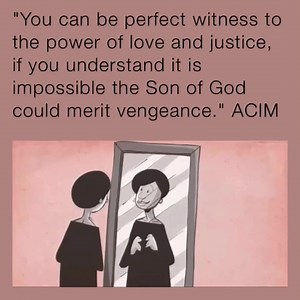 "You can be perfect witness to the power of love and justice, if you understand it is impossible the Son of God could merit vengeance." ACIM